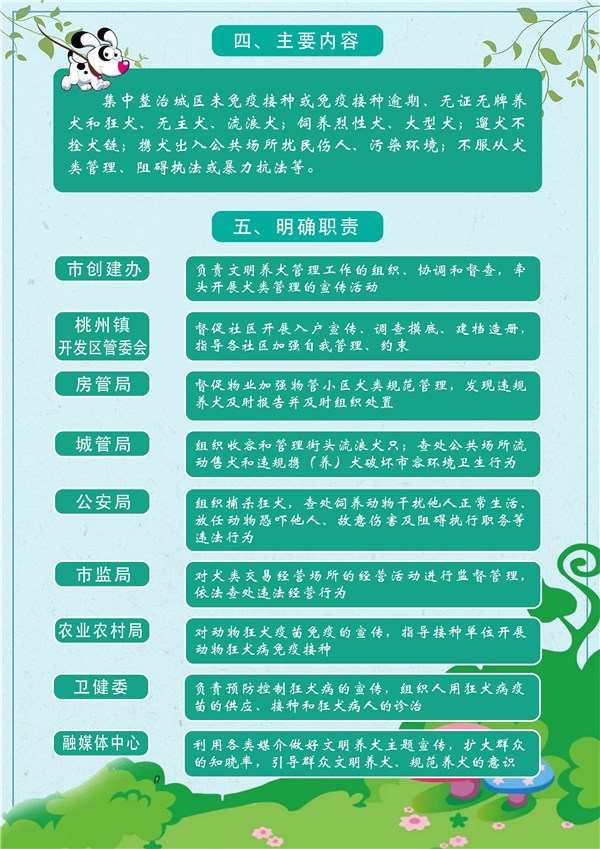 四、主要内容

集中整治城区未免疫接种或免疫接种逾期、无证无牌养犬和狂犬、无主犬、流浪犬；饲养烈性犬、大型犬；遛犬不拴犬链；携犬出入公共场所扰民伤人、污染环境；不服从犬类管理、阻碍执法或暴力抗法等。

五、明确职责

市创建办
负责文明养犬管理工作的组织、协调和督查，牵头开展犬类管理的宣传活动

桃州镇
开发区管委会
督促社区开展入户宣传、调查摸底、建档造册，指导各社区加强自我管理、约束

房管局
督促物业加强物管小区犬类规范管理，发现违规养犬及时报告并及时组织处置

城管局
组织收容和管理街头流浪犬只；查处公共场所流动售犬和违规携（养）犬破坏市容环境卫生行为

公安局
组织捕杀狂犬，查处饲养动物干扰他人正常生活、放任动物恐吓他人、故意伤害及阻碍执行职务等违法行为

市监局
对犬类交易经营场所的经营活动进行监督管理，依法查处违法经营行为

农业农村局
对动物狂犬疫苗免疫的宣传，指导接种单位开展动物狂犬病免疫接种

卫健委
负责预防控制狂犬病的宣传，组织人用狂犬病疫苗的供应、接种和狂犬病人的诊治

融媒体中心
利用各类媒介做好文明养犬主题宣传，扩大群众的知晓率，引导群众文明养犬、规范养犬的意识